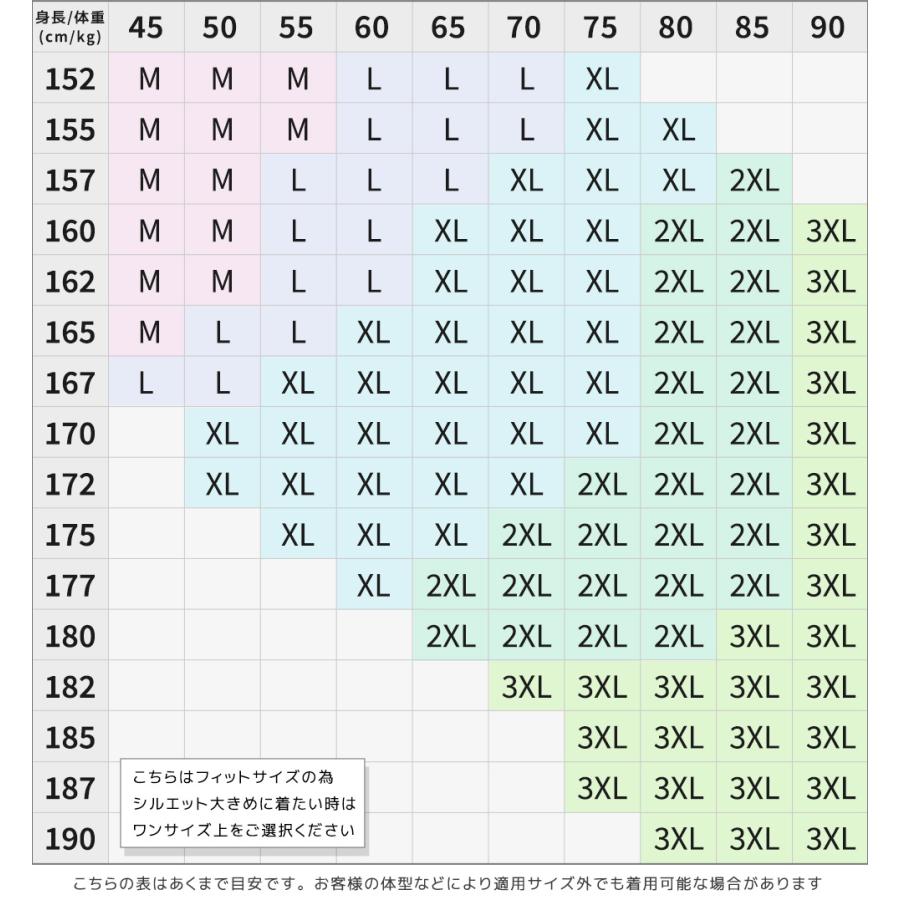 | 身長/体重 (cm/kg) | 45 | 50 | 55 | 60 | 65 | 70 | 75 | 80 | 85 | 90 |
|---|---|---|---|---|---|---|---|---|---|---|
| 152 | M | M | M | L | L | L | XL | | | |
| 155 | M | M | M | L | L | L | XL | XL | | |
| 157 | M | M | L | L | L | XL | XL | XL | 2XL | |
| 160 | M | M | L | L | XL | XL | XL | 2XL | 2XL | 3XL |
| 162 | M | M | L | L | XL | XL | XL | 2XL | 2XL | 3XL |
| 165 | M | L | L | XL | XL | XL | XL | 2XL | 2XL | 3XL |
| 167 | L | L | XL | XL | XL | XL | XL | 2XL | 2XL | 3XL |
| 170 | | XL | XL | XL | XL | XL | XL | 2XL | 2XL | 3XL |
| 172 | | XL | XL | XL | XL | XL | 2XL | 2XL | 2XL | 3XL |
| 175 | | | XL | XL | XL | 2XL | 2XL | 2XL | 2XL | 3XL |
| 177 | | | | XL | 2XL | 2XL | 2XL | 2XL | 2XL | 3XL |
| 180 | | | | | 2XL | 2XL | 2XL | 2XL | 3XL | 3XL |
| 182 | | | | | | 3XL | 3XL | 3XL | 3XL | 3XL |
| 185 | | | | | | | 3XL | 3XL | 3XL | 3XL |
| 187 | | | | | | | 3XL | 3XL | 3XL | 3XL |
| 190 | | | | | | | | 3XL | 3XL | 3XL |

こちらはフィットサイズの為
シルエット大きめに着たい時は
ワンサイズ上をご選択ください

こちらの表はあくまで目安です。お客様の体型などにより適用サイズ外でも着用可能な場合があります